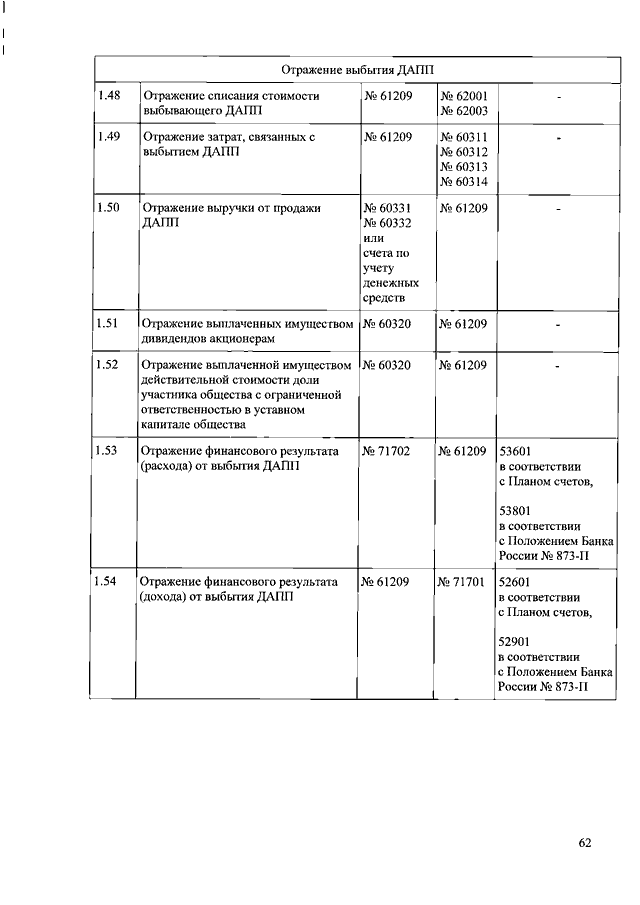 | Отражение выбытия ДАПП | | | | |
|---|---|---|---|---|
| 1.48 | Отражение списания стоимости выбывающего ДАПП | № 61209 | № 62001 № 62003 | - |
| 1.49 | Отражение затрат, связанных с выбытием ДАПП | № 61209 | № 60311 № 60312 № 60313 № 60314 | - |
| 1.50 | Отражение выручки от продажи ДАПП | № 60331 № 60332 или счета по учету денежных средств | № 61209 | - |
| 1.51 | Отражение выплаченных имуществом дивидендов акционерам | № 60320 | № 61209 | - |
| 1.52 | Отражение выплаченной имуществом действительной стоимости доли участника общества с ограниченной ответственностью в уставном капитале общества | № 60320 | № 61209 | - |
| 1.53 | Отражение финансового результата (расхода) от выбытия ДАПП | № 71702 | № 61209 | 53601 в соответствии с Планом счетов, 53801 в соответствии с Положением Банка России № 873-П |
| 1.54 | Отражение финансового результата (дохода) от выбытия ДАПП | № 61209 | № 71701 | 52601 в соответствии с Планом счетов, 52901 в соответствии с Положением Банка России № 873-П |

62